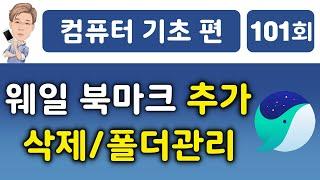 컴퓨터 기초 편

101회

웨일 북마크 추가

삭제/폴더관리